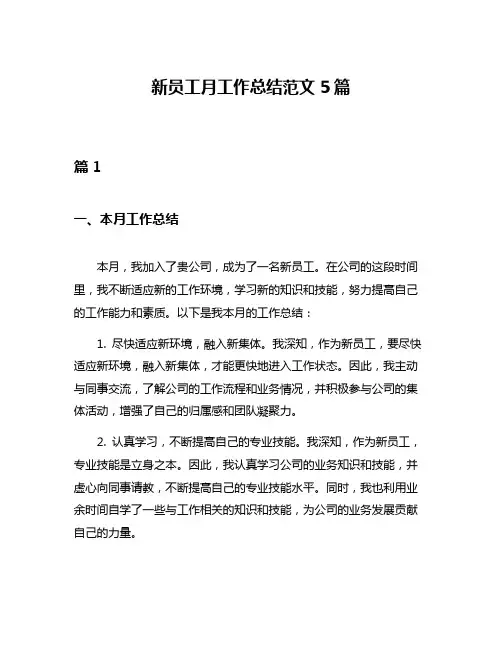 新员工月工作总结范文 5 篇

篇 1

一、本月工作总结

本月，我加入了贵公司，成为了一名新员工。在公司的这段时间里，我不断适应新的工作环境，学习新的知识和技能，努力提高自己的工作能力和素质。以下是我本月的工作总结：

1. 尽快适应新环境，融入新集体。我深知，作为新员工，要尽快适应新环境，融入新集体，才能更快地进入工作状态。因此，我主动与同事交流，了解公司的工作流程和业务情况，并积极参与公司的集体活动，增强了自己的归属感和团队凝聚力。

2. 认真学习，不断提高自己的专业技能。我深知，作为新员工，专业技能是立身之本。因此，我认真学习公司的业务知识和技能，并虚心向同事请教，不断提高自己的专业技能水平。同时，我也利用业余时间自学了一些与工作相关的知识和技能，为公司的业务发展贡献自己的力量。